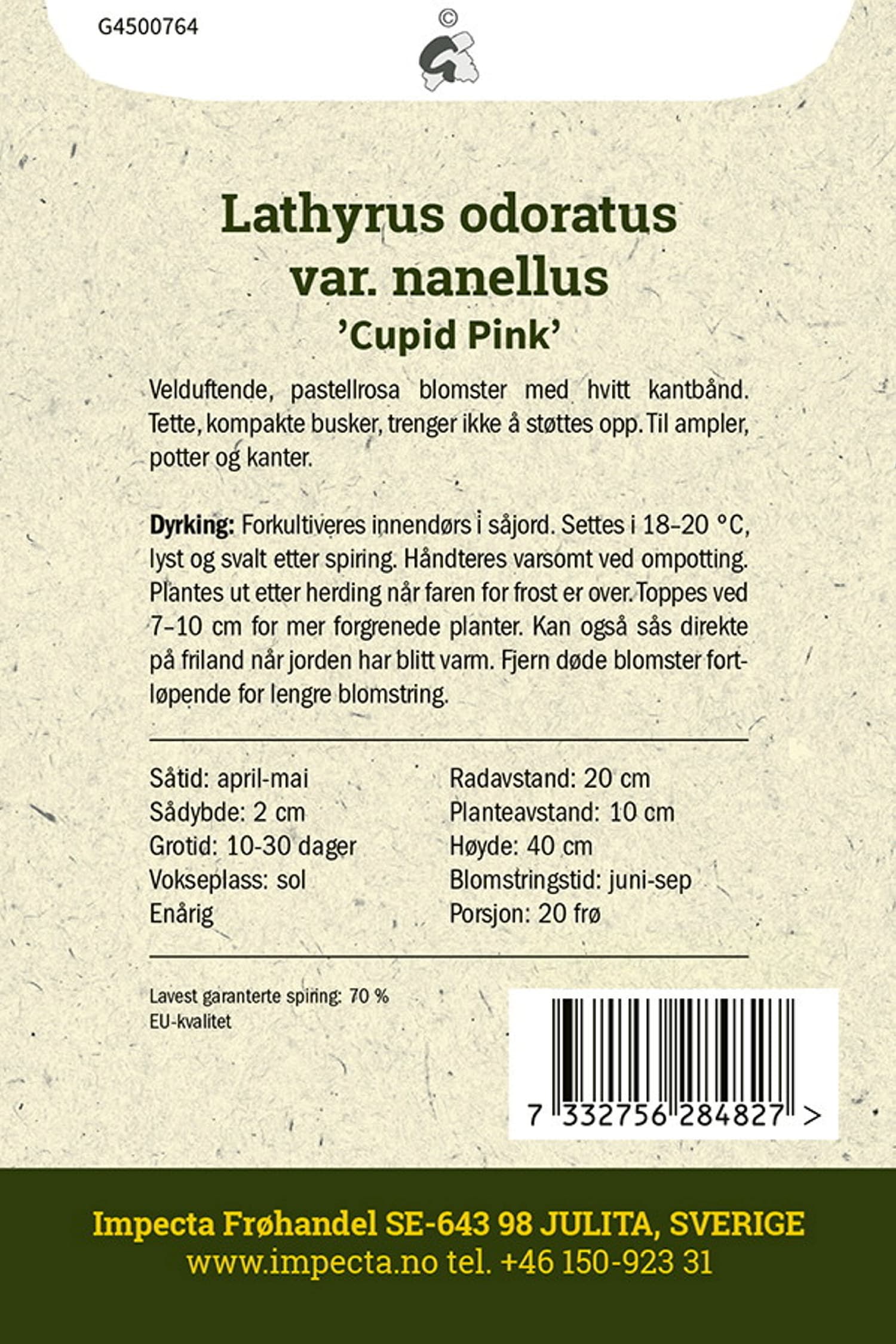 G4500764

©

Lathyrus odoratus var. nanellus
'Cupid Pink'

Velduftende, pastellrosa blomster med hvitt kantbånd. Tette, kompakte busker, trenger ikke å støttes opp. Til ampler, potter og kanter.

Dyrking: Forkultiveres innendørs i såjord. Settes i 18–20 °C, lyst og svalt etter spiring. Håndteres varsomt ved ompotting. Plantes ut etter herding når faren for frost er over. Toppes ved 7–10 cm for mer forgrenede planter. Kan også sås direkte på friland når jorden har blitt varm. Fjern døde blomster fortløpende for lengre blomstring.

Såtid: april-mai
Sådybde: 2 cm
Grotid: 10-30 dager
Vokseplass: sol
Enårig

Radavstand: 20 cm
Planteavstand: 10 cm
Høyde: 40 cm
Blomstringstid: juni-sep
Porsjon: 20 frø

Lavest garanterte spiring: 70 %
EU-kvalitet

7 332756 284827 >

Impecta Frøhandel SE-643 98 JULITA, SVERIGE
www.impecta.no tel. +46 150-923 31